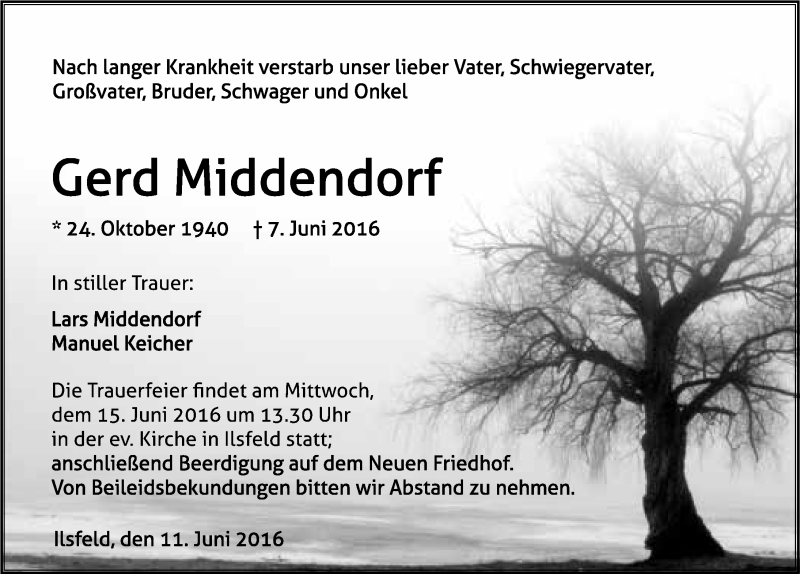 Nach langer Krankheit verstarb unser lieber Vater, Schwiegervater, Großvater, Bruder, Schwager und Onkel

Gerd Middendorf

* 24. Oktober 1940 † 7. Juni 2016

In stiller Trauer:

Lars Middendorf
Manuel Keicher

Die Trauerfeier findet am Mittwoch, dem 15. Juni 2016 um 13.30 Uhr in der ev. Kirche in Ilsfeld statt; anschließend Beerdigung auf dem Neuen Friedhof. Von Beileidsbekundungen bitten wir Abstand zu nehmen.

Ilsfeld, den 11. Juni 2016